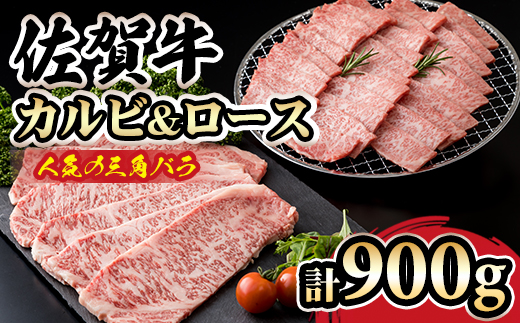 佐賀牛
カルビ&ロース
人気の三角バラ
計900g